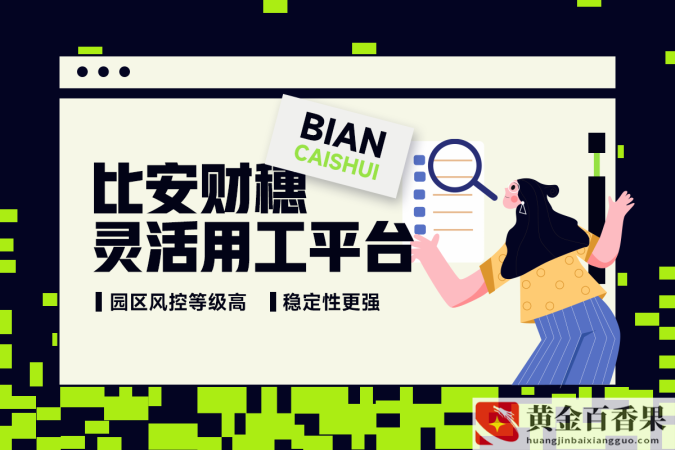 BIAN
CAISHUI

比安财穗
灵活用工平台

园区风控等级高 稳定性更强

黄金百香果
huangjinbaixiangguo.com